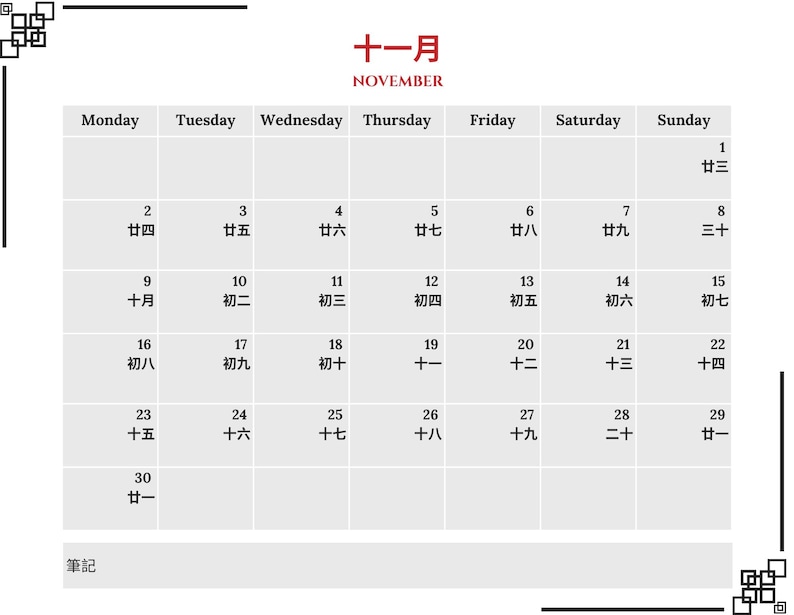 十一月
NOVEMBER

| Monday | Tuesday | Wednesday | Thursday | Friday | Saturday | Sunday |
|---|---|---|---|---|---|---|
| | | | | | | 1 廿三 |
| 2 廿四 | 3 廿五 | 4 廿六 | 5 廿七 | 6 廿八 | 7 廿九 | 8 三十 |
| 9 十月 | 10 初二 | 11 初三 | 12 初四 | 13 初五 | 14 初六 | 15 初七 |
| 16 初八 | 17 初九 | 18 初十 | 19 十一 | 20 十二 | 21 十三 | 22 十四 |
| 23 十五 | 24 十六 | 25 十七 | 26 十八 | 27 十九 | 28 二十 | 29 廿一 |
| 30 廿一 | | | | | | |

筆記